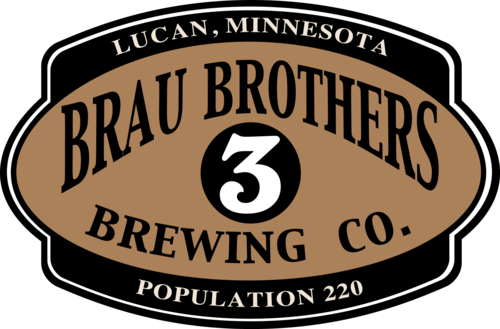 LUCAN, MINNESOTA

BRAU BROTHERS

3

BREWING CO.

POPULATION 220